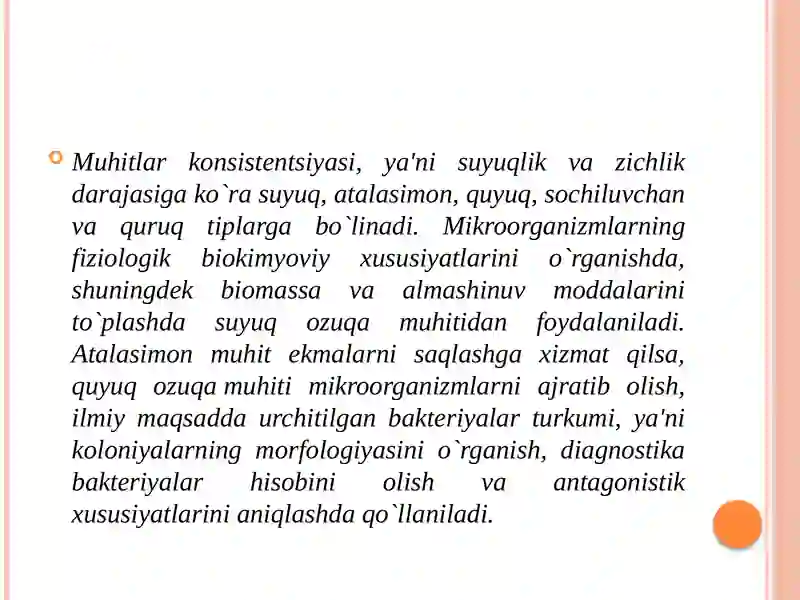 Muhitlar konsistentsiyasi, ya'ni suyuqlik va zichlik darajasiga ko`ra suyuq, atalasimon, quyuq, sochiluvchan va quruq tiplarga bo`linadi. Mikroorganizmlarning fiziologik biokimyoviy xususiyatlarini o`rganishda, shuningdek biomassa va almashinuv moddalarini to`plashda suyuq ozuqa muhitidan foydalaniladi. Atalasimon muhit ekmalarni saqlashga xizmat qilsa, quyuq ozuqa muhiti mikroorganizmlarni ajratib olish, ilmiy maqsadda urchitilgan bakteriyalar turkumi, ya'ni koloniyalarning morfologiyasini o`rganish, diagnostika bakteriyalar hisobini olish va antagonistik xususiyatlarini aniqlashda qo`llaniladi.